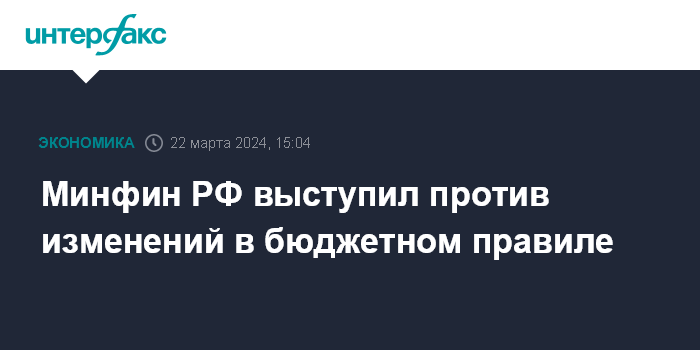 интерфакс

ЭКОНОМИКА 22 марта 2024, 15:04

Минфин РФ выступил против изменений в бюджетном правиле